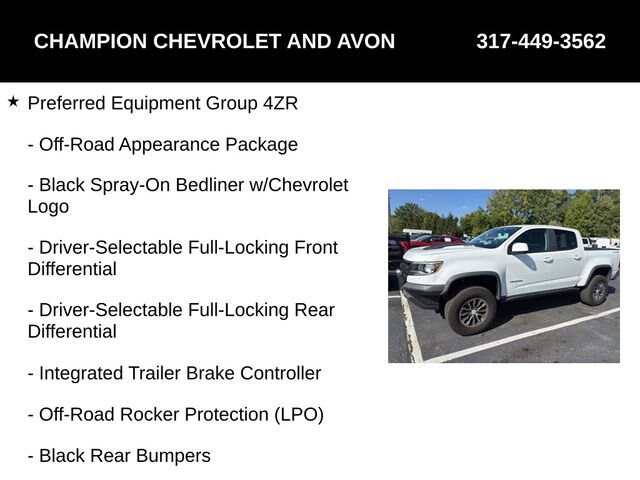 CHAMPION CHEVROLET AND AVON 317-449-3562

★ Preferred Equipment Group 4ZR

- Off-Road Appearance Package

- Black Spray-On Bedliner w/Chevrolet Logo

- Driver-Selectable Full-Locking Front Differential

- Driver-Selectable Full-Locking Rear Differential

- Integrated Trailer Brake Controller

- Off-Road Rocker Protection (LPO)

- Black Rear Bumpers